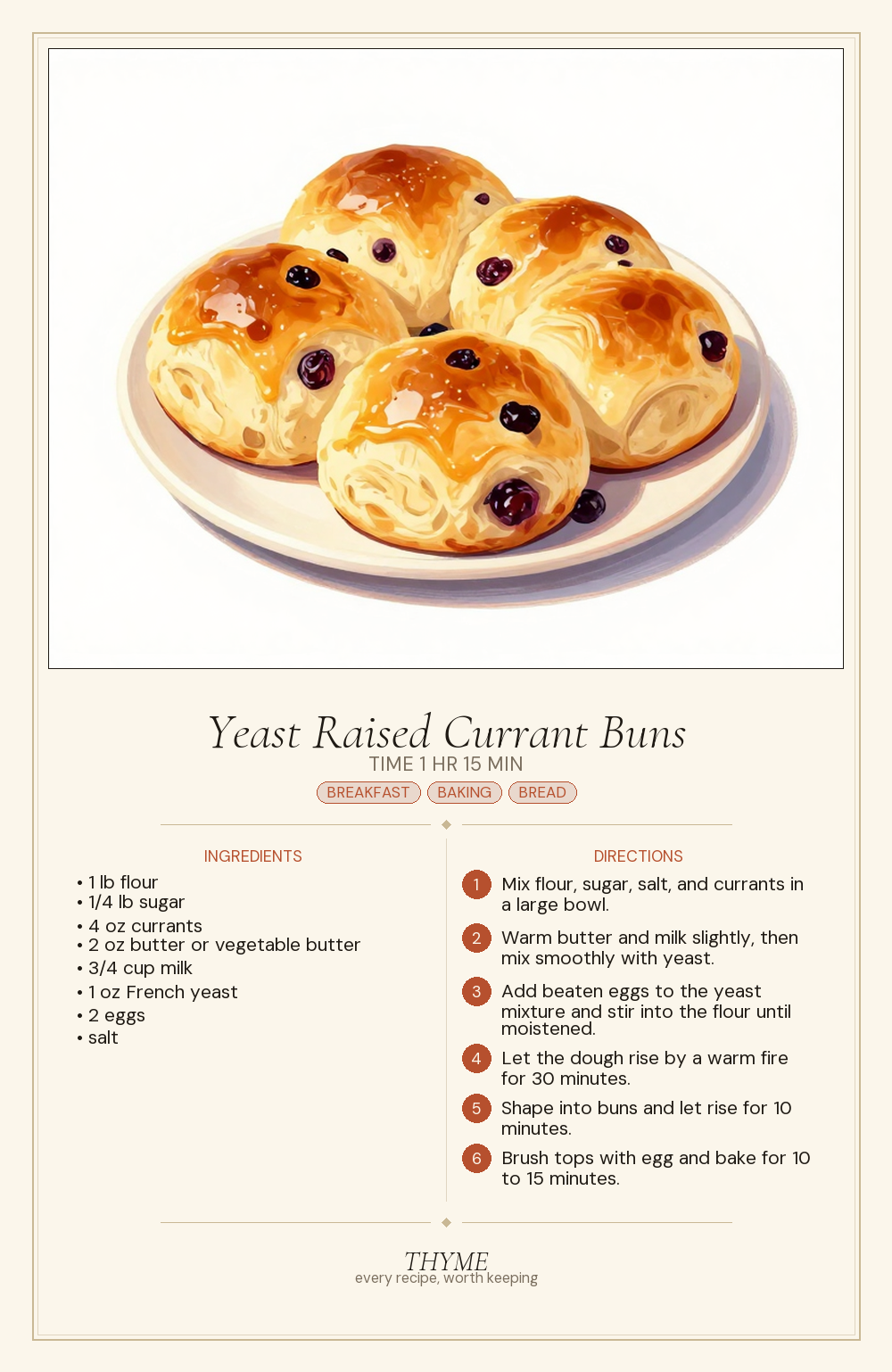 Yeast Raised Currant Buns
TIME 1 HR 15 MIN
BREAKFAST BAKING BREAD

INGREDIENTS
• 1 lb flour
• 1/4 lb sugar
• 4 oz currants
• 2 oz butter or vegetable butter
• 3/4 cup milk
• 1 oz French yeast
• 2 eggs
• salt

DIRECTIONS
1 Mix flour, sugar, salt, and currants in a large bowl.
2 Warm butter and milk slightly, then mix smoothly with yeast.
3 Add beaten eggs to the yeast mixture and stir into the flour until moistened.
4 Let the dough rise by a warm fire for 30 minutes.
5 Shape into buns and let rise for 10 minutes.
6 Brush tops with egg and bake for 10 to 15 minutes.

THYME
every recipe, worth keeping